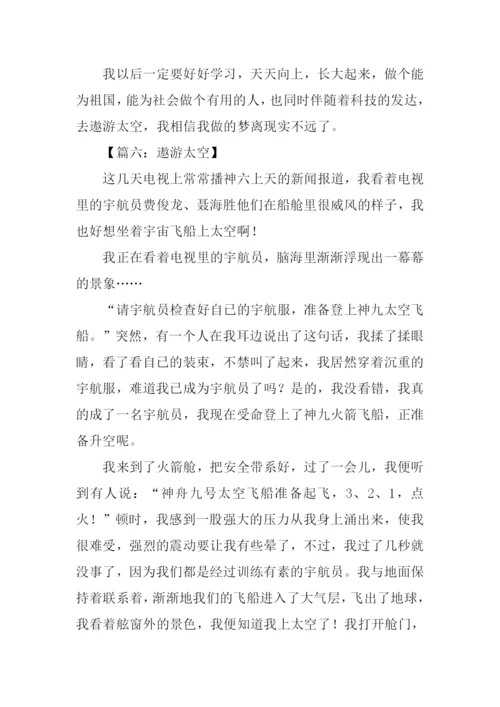 我以后一定要好好学习，天天向上，长大起来，做个能为祖国，能为社会做个有用的人，也同时伴随着科技的发达，去遨游太空，我相信我做的梦离现实不远了。

【篇六：遨游太空】

这几天电视上常常播神六上天的新闻报道，我看着电视里的宇航员费俊龙、聂海胜他们在船舱里很威风的样子，我也好想坐着宇宙飞船上太空啊！

我正在看着电视里的宇航员，脑海里渐渐浮现出一幕幕的景象……

“请宇航员检查好自己的宇航服，准备登上神九太空飞船。”突然，有一个人在我耳边说出了这句话，我揉了揉眼睛，看了看自己的装束，不禁叫了起来，我居然穿着沉重的宇航服，难道我已成为宇航员了吗？是的，我没看错，我真的成了一名宇航员，我现在受命登上了神九火箭飞船，正准备升空呢。

我来到了火箭舱，把安全带系好，过了一会儿，我便听到有人说：“神舟九号太空飞船准备起飞，3、2、1，点火！”顿时，我感到一股强大的压力从我身上涌出来，使我很难受，强烈的震动要让我有些晕了，不过，我过了几秒就没事了，因为我们都是经过训练有素的宇航员。我与地面保持着联系着，渐渐地我们的飞船进入了大气层，飞出了地球，我看着舷窗外的景色，我便知道我上太空了！我打开舱门，